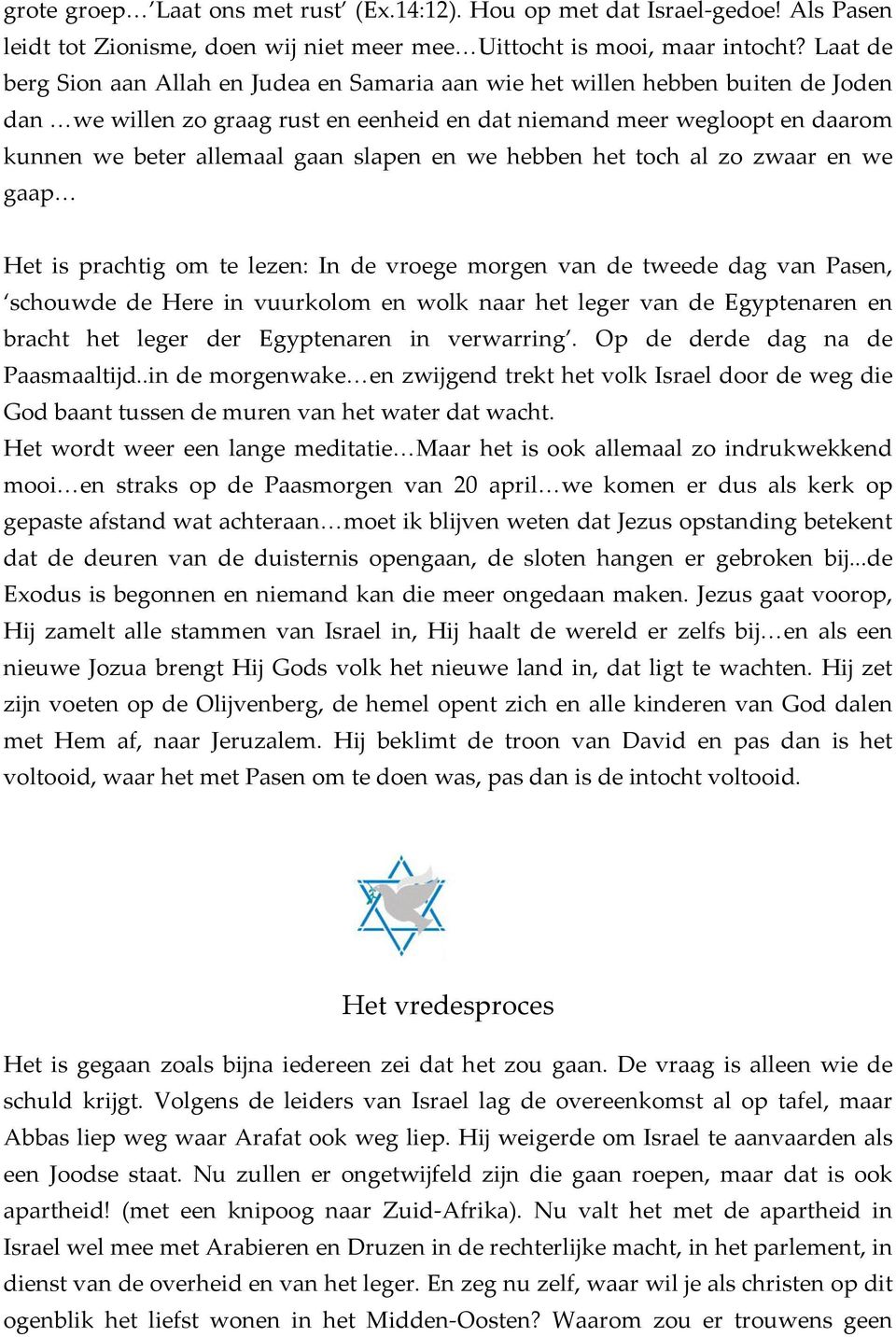 grote groep…'Laat ons met rust' (Ex.14:12). Hou op met dat Israel-gedoe! Als Pasen leidt tot Zionisme, doen wij niet meer mee…Uittocht is mooi, maar intocht? Laat de berg Sion aan Allah en Judea en Samaria aan wie het willen hebben buiten de Joden dan …we willen zo graag rust en eenheid en dat niemand meer wegloopt en daarom kunnen we beter allemaal gaan slapen en we hebben het toch al zo zwaar en we gaap…

Het is prachtig om te lezen: In de vroege morgen van de tweede dag van Pasen, 'schouwde de Here in vuurkolom en wolk naar het leger van de Egyptenaren en bracht het leger der Egyptenaren in verwarring'. Op de derde dag na de Paasmaaltijd..in de morgenwake…en zwijgend trekt het volk Israel door de weg die God baant tussen de muren van het water dat wacht.
Het wordt weer een lange meditatie…Maar het is ook allemaal zo indrukwekkend mooi…en straks op de Paasmorgen van 20 april…we komen er dus als kerk op gepaste afstand wat achteraan…moet ik blijven weten dat Jezus opstanding betekent dat de deuren van de duisternis opengaan, de sloten hangen er gebroken bij...de Exodus is begonnen en niemand kan die meer ongedaan maken. Jezus gaat voorop, Hij zamelt alle stammen van Israel in, Hij haalt de wereld er zelfs bij…en als een nieuwe Jozua brengt Hij Gods volk het nieuwe land in, dat ligt te wachten. Hij zet zijn voeten op de Olijvenberg, de hemel opent zich en alle kinderen van God dalen met Hem af, naar Jeruzalem. Hij beklimt de troon van David en pas dan is het voltooid, waar het met Pasen om te doen was, pas dan is de intocht voltooid.

Het vredesproces

Het is gegaan zoals bijna iedereen zei dat het zou gaan. De vraag is alleen wie de schuld krijgt. Volgens de leiders van Israel lag de overeenkomst al op tafel, maar Abbas liep weg waar Arafat ook weg liep. Hij weigerde om Israel te aanvaarden als een Joodse staat. Nu zullen er ongetwijfeld zijn die gaan roepen, maar dat is ook apartheid! (met een knipoog naar Zuid-Afrika). Nu valt het met de apartheid in Israel wel mee met Arabieren en Druzen in de rechterlijke macht, in het parlement, in dienst van de overheid en van het leger. En zeg nu zelf, waar wil je als christen op dit ogenblik het liefst wonen in het Midden-Oosten? Waarom zou er trouwens geen